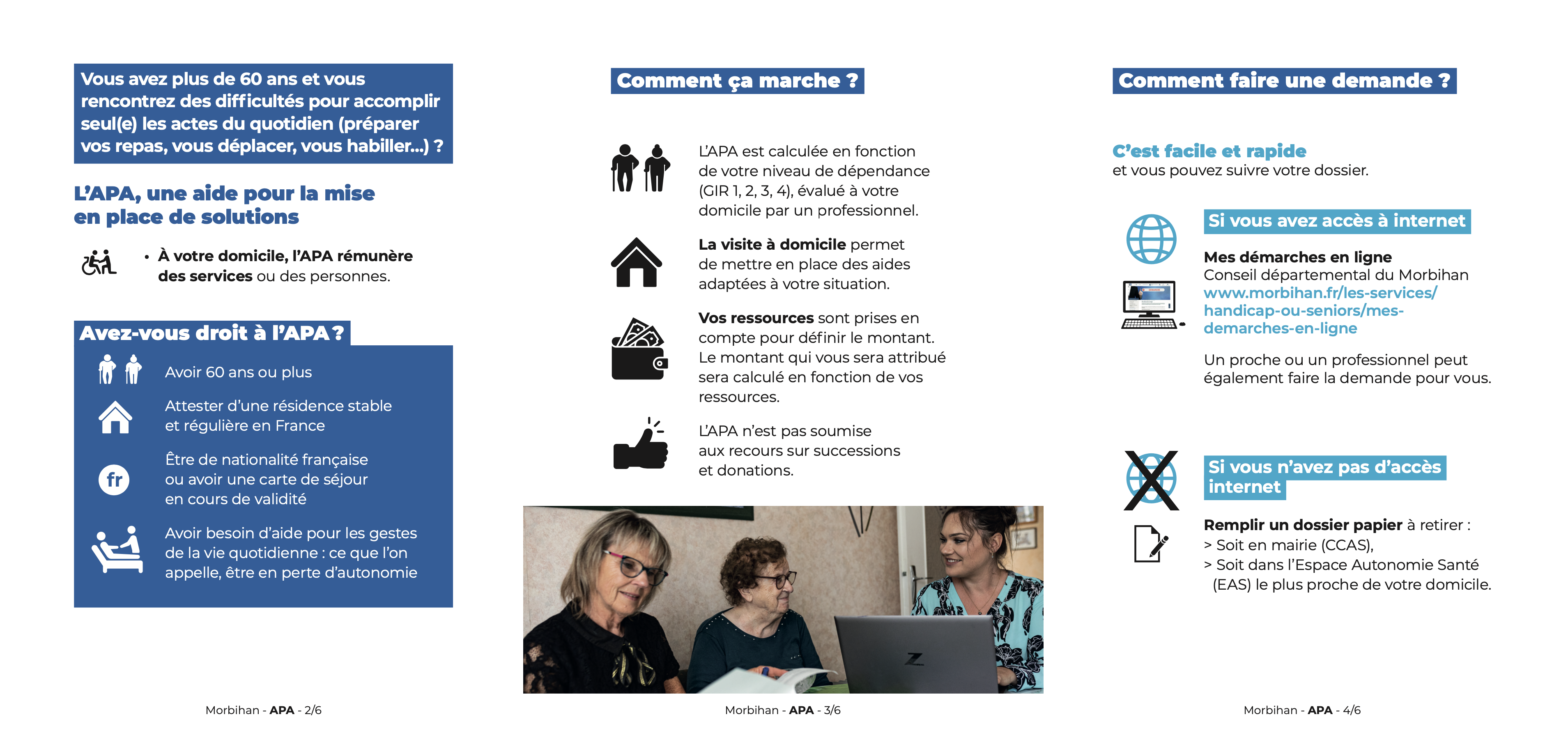 Vous avez plus de 60 ans et vous rencontrez des difficultés pour accomplir seul(e) les actes du quotidien (préparer vos repas, vous déplacer, vous habiller...) ?

L'APA, une aide pour la mise en place de solutions

• À votre domicile, l'APA rémunère des services ou des personnes.

Avez-vous droit à l'APA ?

Avoir 60 ans ou plus

Attester d'une résidence stable et régulière en France

fr

Être de nationalité française ou avoir une carte de séjour en cours de validité

Avoir besoin d'aide pour les gestes de la vie quotidienne : ce que l'on appelle, être en perte d'autonomie

Morbihan - APA - 2/6

Comment ça marche ?

L'APA est calculée en fonction de votre niveau de dépendance (GIR 1, 2, 3, 4), évalué à votre domicile par un professionnel.

La visite à domicile permet de mettre en place des aides adaptées à votre situation.

Vos ressources sont prises en compte pour définir le montant. Le montant qui vous sera attribué sera calculé en fonction de vos ressources.

L'APA n'est pas soumise aux recours sur successions et donations.

Morbihan - APA - 3/6

Comment faire une demande ?

C'est facile et rapide
et vous pouvez suivre votre dossier.

Si vous avez accès à internet

Mes démarches en ligne
Conseil départemental du Morbihan
www.morbihan.fr/les-services/handicap-ou-seniors/mes-demarches-en-ligne

Un proche ou un professionnel peut également faire la demande pour vous.

Si vous n'avez pas d'accès internet

Remplir un dossier papier à retirer :
> Soit en mairie (CCAS),
> Soit dans l'Espace Autonomie Santé (EAS) le plus proche de votre domicile.

Morbihan - APA - 4/6